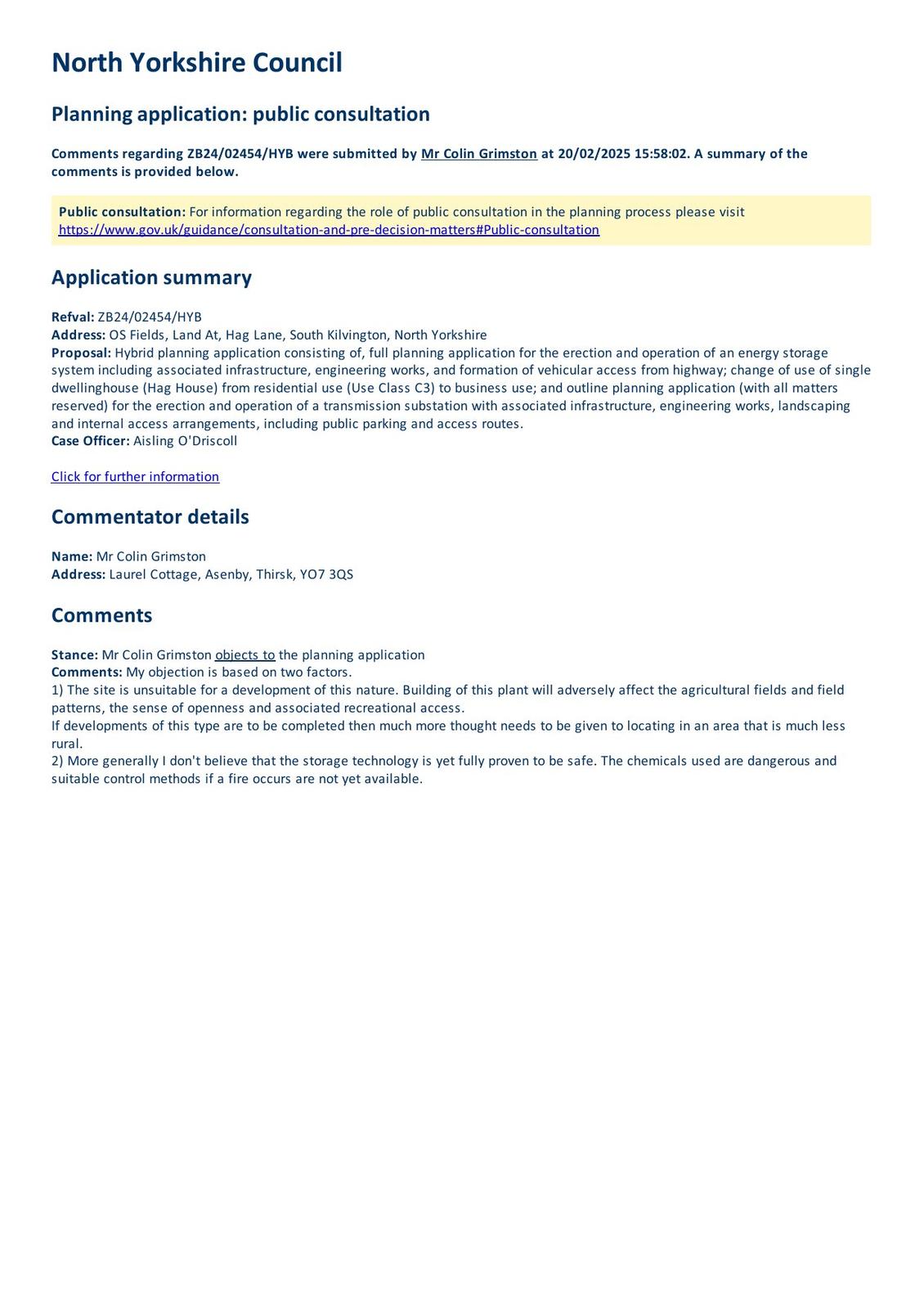 North Yorkshire Council

Planning application: public consultation

Comments regarding ZB24/02454/HYB were submitted by Mr Colin Grimston at 20/02/2025 15:58:02. A summary of the comments is provided below.

Public consultation: For information regarding the role of public consultation in the planning process please visit https://www.gov.uk/guidance/consultation-and-pre-decision-matters#Public-consultation

Application summary

Refval: ZB24/02454/HYB
Address: OS Fields, Land At, Hag Lane, South Kilvington, North Yorkshire
Proposal: Hybrid planning application consisting of, full planning application for the erection and operation of an energy storage system including associated infrastructure, engineering works, and formation of vehicular access from highway; change of use of single dwellinghouse (Hag House) from residential use (Use Class C3) to business use; and outline planning application (with all matters reserved) for the erection and operation of a transmission substation with associated infrastructure, engineering works, landscaping and internal access arrangements, including public parking and access routes.
Case Officer: Aisling O'Driscoll

Click for further information

Commentator details

Name: Mr Colin Grimston
Address: Laurel Cottage, Asenby, Thirsk, YO7 3QS

Comments

Stance: Mr Colin Grimston objects to the planning application
Comments: My objection is based on two factors.
1) The site is unsuitable for a development of this nature. Building of this plant will adversely affect the agricultural fields and field patterns, the sense of openness and associated recreational access.
If developments of this type are to be completed then much more thought needs to be given to locating in an area that is much less rural.
2) More generally I don't believe that the storage technology is yet fully proven to be safe. The chemicals used are dangerous and suitable control methods if a fire occurs are not yet available.